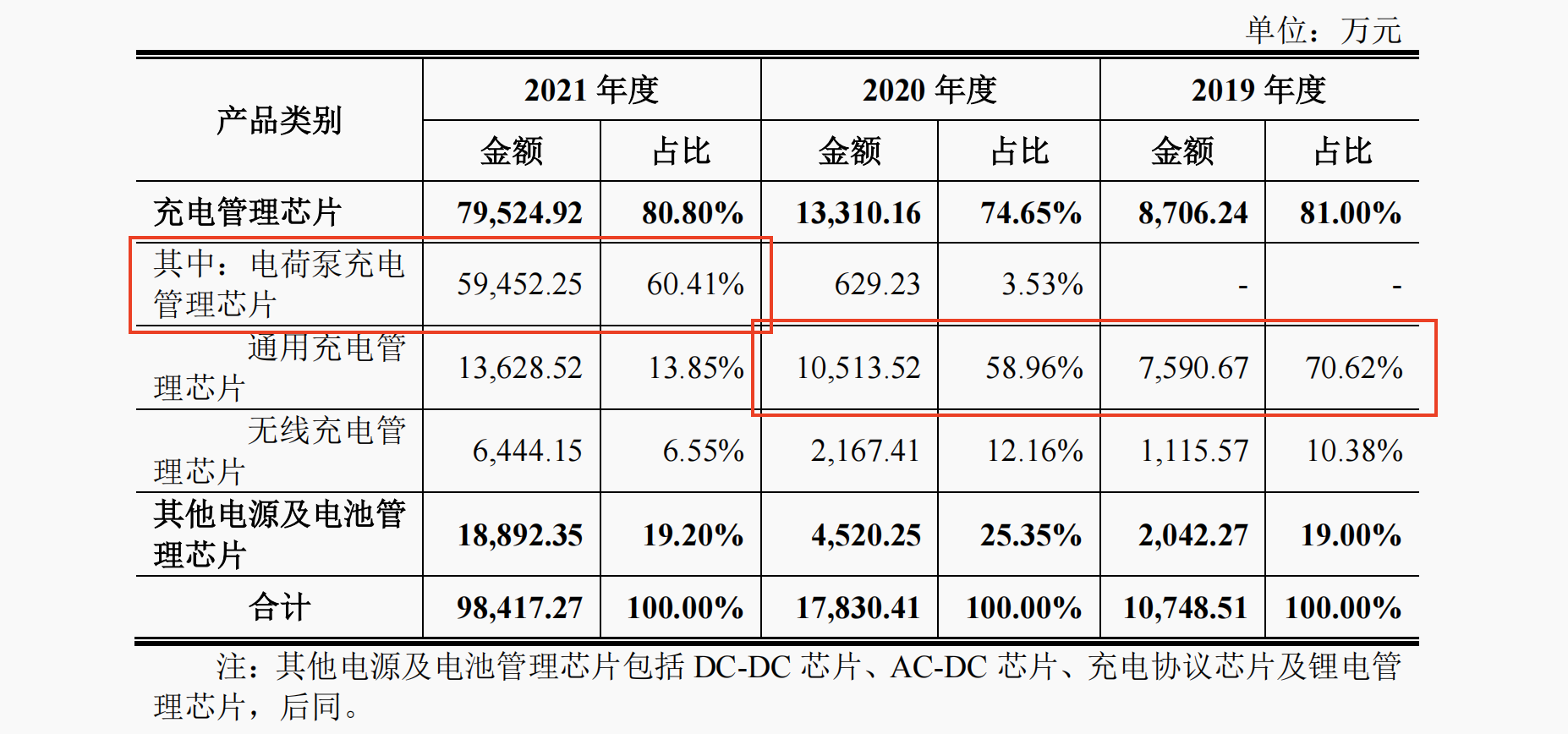 单位：万元

| 产品类别 | 2021年度 | | 2020年度 | | 2019年度 | |
|---|---|---|---|---|---|---|
| | 金额 | 占比 | 金额 | 占比 | 金额 | 占比 |
| 充电管理芯片 | 79,524.92 | 80.80% | 13,310.16 | 74.65% | 8,706.24 | 81.00% |
| 其中：电荷泵充电管理芯片 | 59,452.25 | 60.41% | 629.23 | 3.53% | - | - |
| 通用充电管理芯片 | 13,628.52 | 13.85% | 10,513.52 | 58.96% | 7,590.67 | 70.62% |
| 无线充电管理芯片 | 6,444.15 | 6.55% | 2,167.41 | 12.16% | 1,115.57 | 10.38% |
| 其他电源及电池管理芯片 | 18,892.35 | 19.20% | 4,520.25 | 25.35% | 2,042.27 | 19.00% |
| 合计 | 98,417.27 | 100.00% | 17,830.41 | 100.00% | 10,748.51 | 100.00% |

注：其他电源及电池管理芯片包括DC-DC芯片、AC-DC芯片、充电协议芯片及锂电管理芯片，后同。